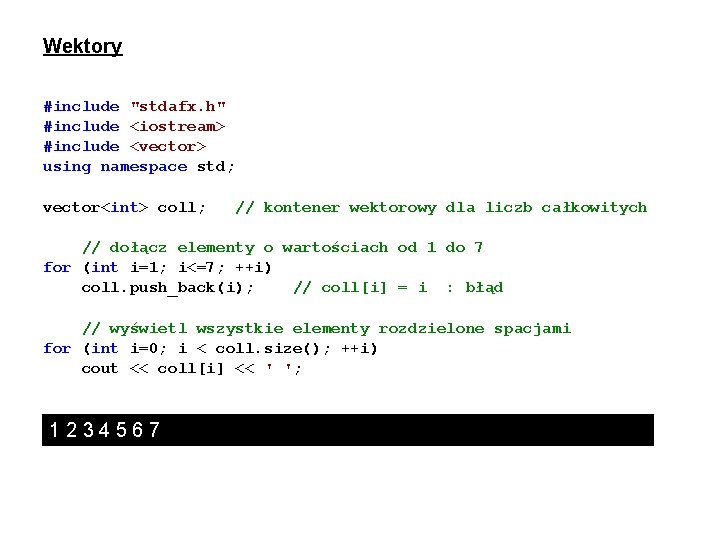 Wektory

#include "stdafx.h"
#include <iostream>
#include <vector>
using namespace std;

vector<int> coll;   // kontener wektorowy dla liczb całkowitych

    // dołącz elementy o wartościach od 1 do 7
for (int i=1; i<=7; ++i)
    coll.push_back(i);    // coll[i] = i  : błąd

    // wyświetl wszystkie elementy rozdzielone spacjami
for (int i=0; i < coll.size(); ++i)
    cout << coll[i] << ' ';

1 2 3 4 5 6 7